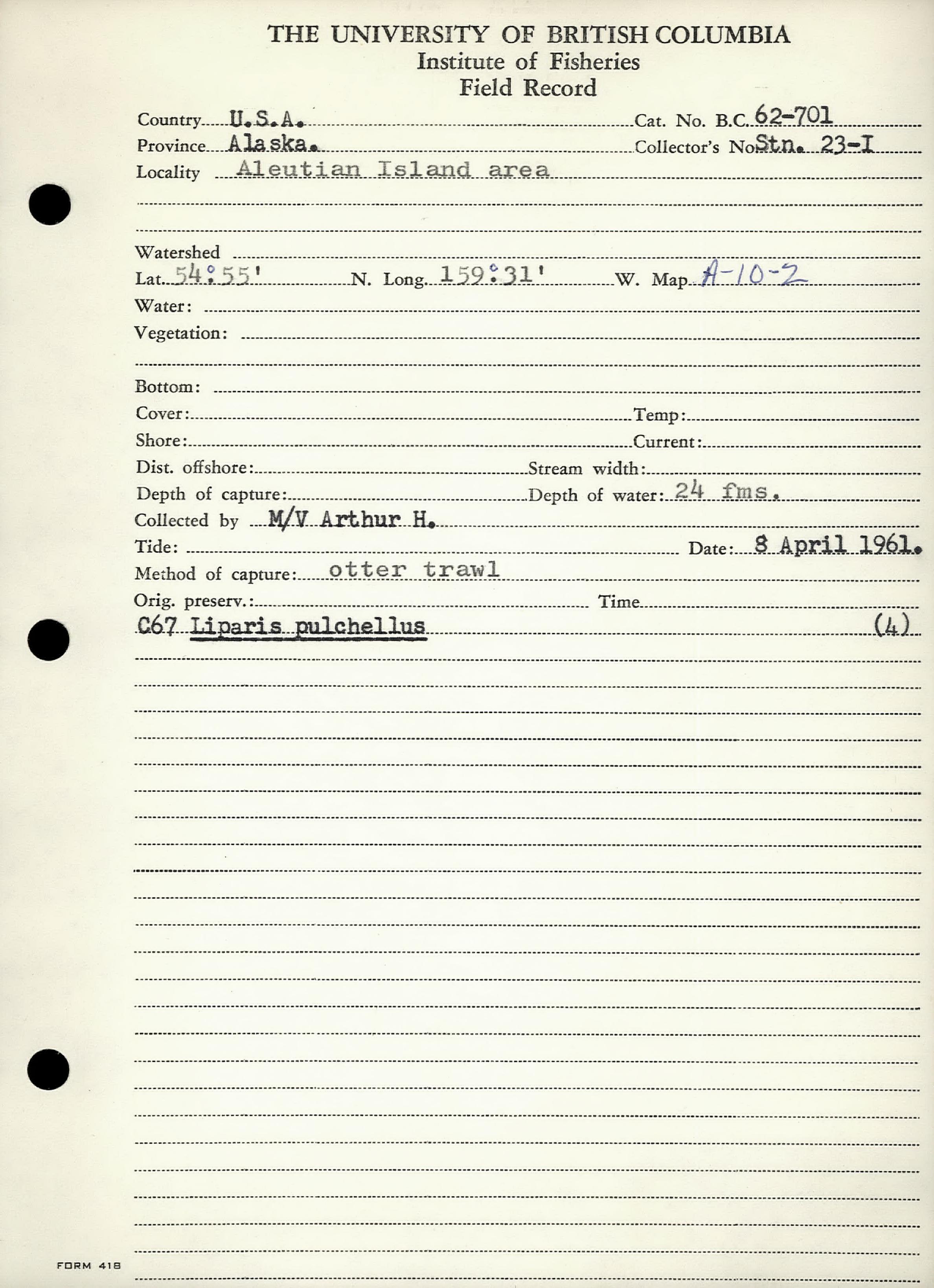 THE UNIVERSITY OF BRITISH COLUMBIA
Institute of Fisheries
Field Record

Country U.S.A. Cat. No. B.C. 62-701
Province Alaska. Collector's No Stn. 23-I
Locality Aleutian Island area

Watershed
Lat. 54°55' N. Long. 159°31' W. Map A-10-2
Water:
Vegetation:

Bottom:
Cover: Temp:
Shore: Current:
Dist. offshore: Stream width:
Depth of capture: Depth of water: 24 fms.
Collected by M/V Arthur H.
Tide: Date: 8 April 1961.
Method of capture: otter trawl
Orig. preserv.: Time
C67 Liparis pulchellus (4)

FORM 418